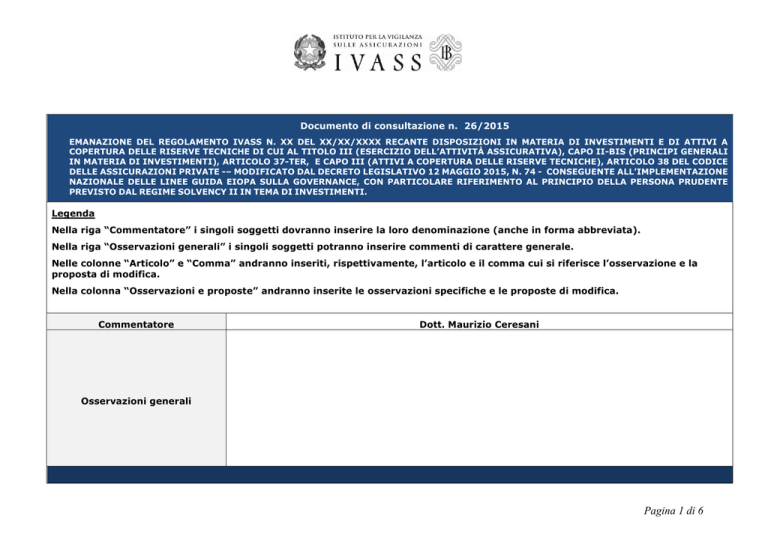 ISTITUTO PER LA VIGILANZA SULLE ASSICURAZIONI
IVASS

Documento di consultazione n. 26/2015

EMANAZIONE DEL REGOLAMENTO IVASS N. XX DEL XX/XX/XXXX RECANTE DISPOSIZIONI IN MATERIA DI INVESTIMENTI E DI ATTIVI A COPERTURA DELLE RISERVE TECNICHE DI CUI AL TITOLO III (ESERCIZIO DELL'ATTIVITÀ ASSICURATIVA), CAPO II-BIS (PRINCIPI GENERALI IN MATERIA DI INVESTIMENTI), ARTICOLO 37-TER, E CAPO III (ATTIVI A COPERTURA DELLE RISERVE TECNICHE), ARTICOLO 38 DEL CODICE DELLE ASSICURAZIONI PRIVATE -– MODIFICATO DAL DECRETO LEGISLATIVO 12 MAGGIO 2015, N. 74 - CONSEGUENTE ALL'IMPLEMENTAZIONE NAZIONALE DELLE LINEE GUIDA EIOPA SULLA GOVERNANCE, CON PARTICOLARE RIFERIMENTO AL PRINCIPIO DELLA PERSONA PRUDENTE PREVISTO DAL REGIME SOLVENCY II IN TEMA DI INVESTIMENTI.

Legenda
Nella riga "Commentatore" i singoli soggetti dovranno inserire la loro denominazione (anche in forma abbreviata).
Nella riga "Osservazioni generali" i singoli soggetti potranno inserire commenti di carattere generale.
Nelle colonne "Articolo" e "Comma" andranno inseriti, rispettivamente, l'articolo e il comma cui si riferisce l'osservazione e la proposta di modifica.
Nella colonna "Osservazioni e proposte" andranno inserite le osservazioni specifiche e le proposte di modifica.

| Commentatore | Dott. Maurizio Ceresani |
|---|---|
| Osservazioni generali | |

Pagina 1 di 6